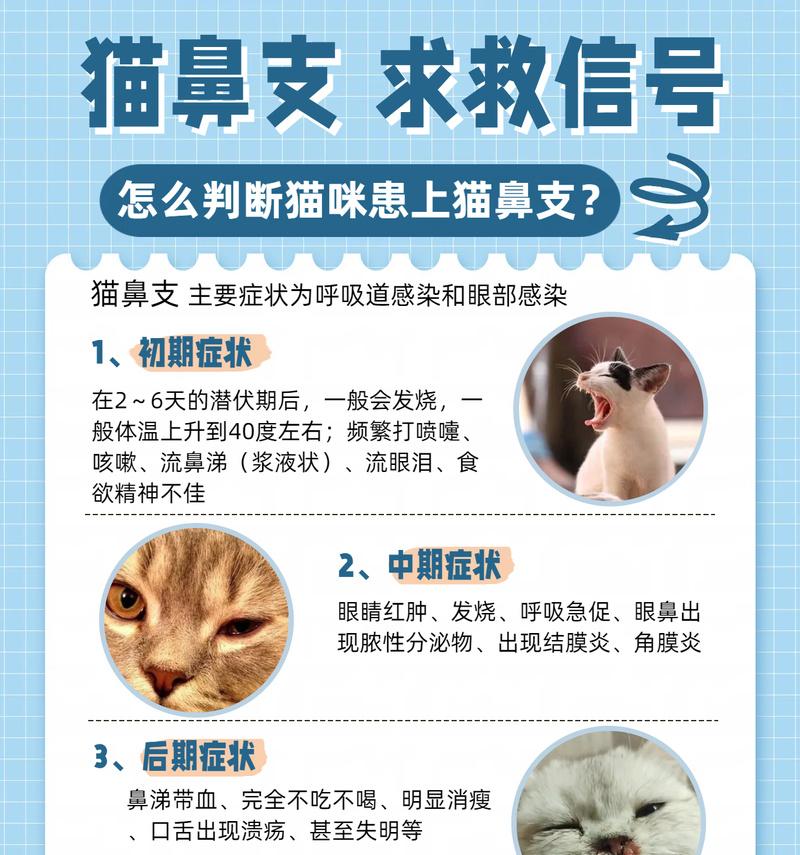 猫鼻支 求救信号

怎么判断猫咪患上猫鼻支?

猫鼻支 主要症状为呼吸道感染和眼部感染

1、初期症状

在2～6天的潜伏期后，一般会发烧，一般体温上升到40度左右；频繁打喷嚏、咳嗽、流鼻涕（浆液状）、流眼泪、食欲精神不佳

2、中期症状

眼睛红肿、发烧、呼吸急促、眼鼻出现脓性分泌物、出现结膜炎、角膜炎

3、后期症状

鼻涕带血、完全不吃不喝、明显消瘦、口舌出现溃疡、甚至失明等